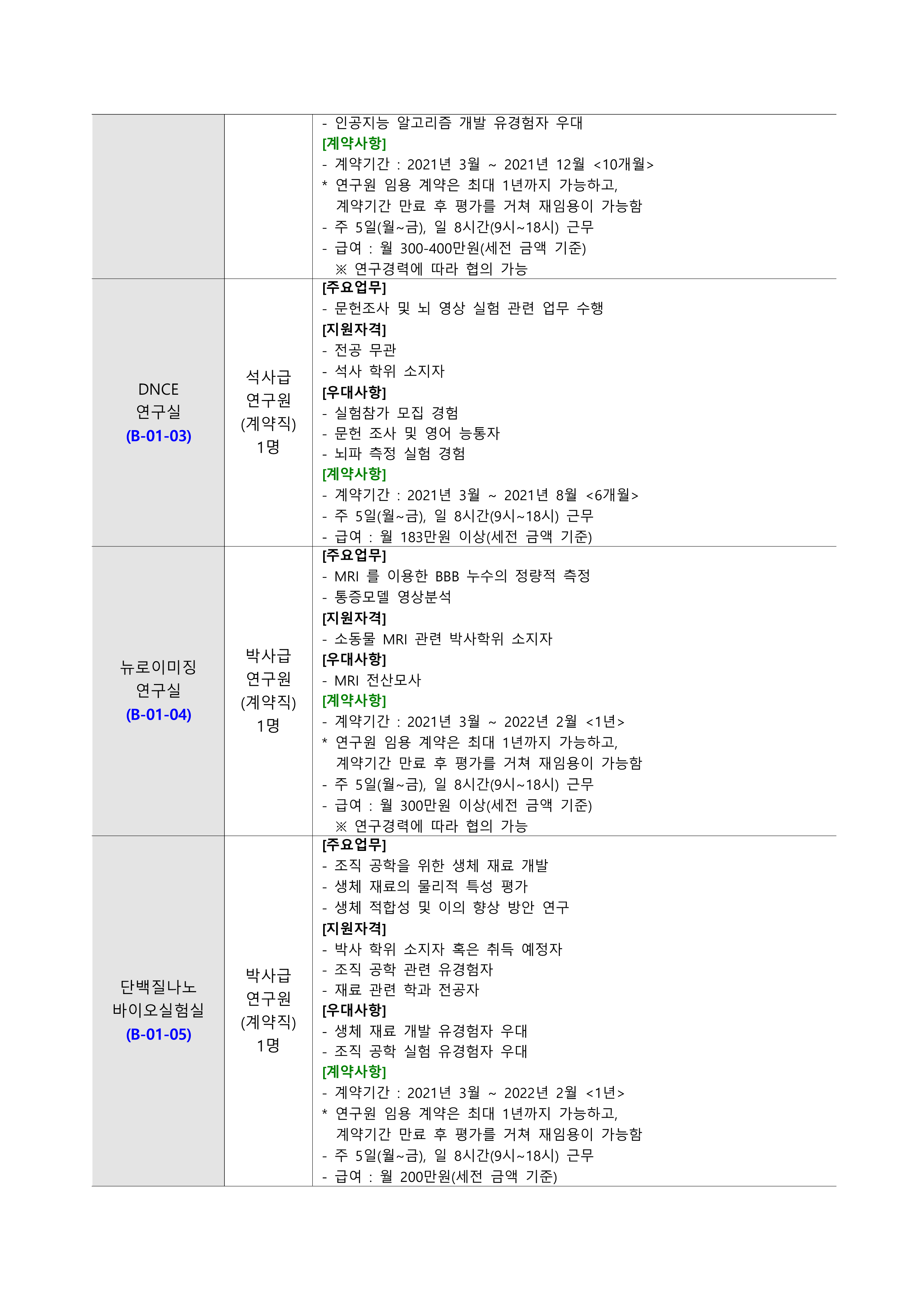 |  |  |  |
|---|---|---|
|  |  | - 인공지능 알고리즘 개발 유경험자 우대<br>[계약사항]<br>- 계약기간 : 2021년 3월 ~ 2021년 12월 <10개월><br>* 연구원 임용 계약은 최대 1년까지 가능하고, 계약기간 만료 후 평가를 거쳐 재임용이 가능함<br>- 주 5일(월~금), 일 8시간(9시~18시) 근무<br>- 급여 : 월 300-400만원(세전 금액 기준)<br>※ 연구경력에 따라 협의 가능 |
| DNCE 연구실 (B-01-03) | 석사급 연구원 (계약직) 1명 | [주요업무]<br>- 문헌조사 및 뇌 영상 실험 관련 업무 수행<br>[지원자격]<br>- 전공 무관<br>- 석사 학위 소지자<br>[우대사항]<br>- 실험참가 모집 경험<br>- 문헌 조사 및 영어 능통자<br>- 뇌파 측정 실험 경험<br>[계약사항]<br>- 계약기간 : 2021년 3월 ~ 2021년 8월 <6개월><br>- 주 5일(월~금), 일 8시간(9시~18시) 근무<br>- 급여 : 월 183만원 이상(세전 금액 기준) |
| 뉴로이미징 연구실 (B-01-04) | 박사급 연구원 (계약직) 1명 | [주요업무]<br>- MRI 를 이용한 BBB 누수의 정량적 측정<br>- 통증모델 영상분석<br>[지원자격]<br>- 소동물 MRI 관련 박사학위 소지자<br>[우대사항]<br>- MRI 전산모사<br>[계약사항]<br>- 계약기간 : 2021년 3월 ~ 2022년 2월 <1년><br>* 연구원 임용 계약은 최대 1년까지 가능하고, 계약기간 만료 후 평가를 거쳐 재임용이 가능함<br>- 주 5일(월~금), 일 8시간(9시~18시) 근무<br>- 급여 : 월 300만원 이상(세전 금액 기준)<br>※ 연구경력에 따라 협의 가능 |
| 단백질나노 바이오실험실 (B-01-05) | 박사급 연구원 (계약직) 1명 | [주요업무]<br>- 조직 공학을 위한 생체 재료 개발<br>- 생체 재료의 물리적 특성 평가<br>- 생체 적합성 및 이의 향상 방안 연구<br>[지원자격]<br>- 박사 학위 소지자 혹은 취득 예정자<br>- 조직 공학 관련 유경험자<br>- 재료 관련 학과 전공자<br>[우대사항]<br>- 생체 재료 개발 유경험자 우대<br>- 조직 공학 실험 유경험자 우대<br>[계약사항]<br>- 계약기간 : 2021년 3월 ~ 2022년 2월 <1년><br>* 연구원 임용 계약은 최대 1년까지 가능하고, 계약기간 만료 후 평가를 거쳐 재임용이 가능함<br>- 주 5일(월~금), 일 8시간(9시~18시) 근무<br>- 급여 : 월 200만원(세전 금액 기준) |